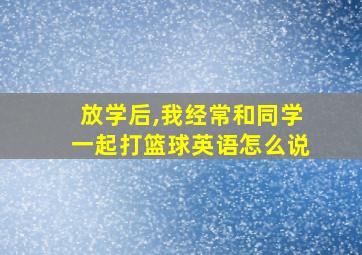 放学后,我经常和同学一起打篮球英语怎么说